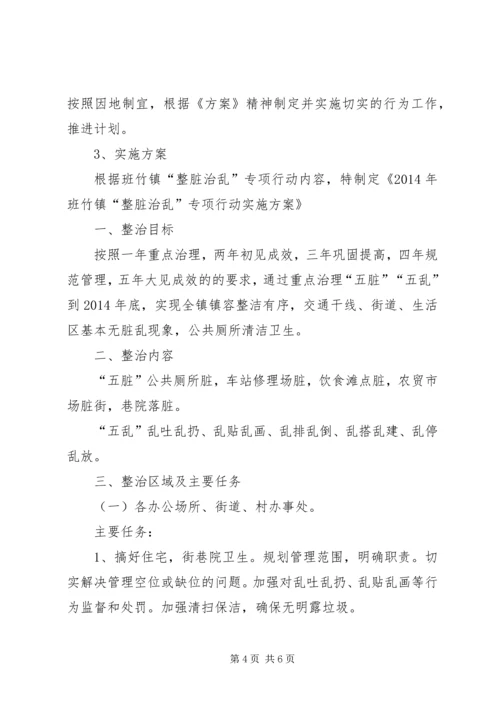 按照因地制宜，根据《方案》精神制定并实施切实的行为工作，推进计划。

3、实施方案

根据班竹镇“整脏治乱”专项行动内容，特制定《2014年班竹镇“整脏治乱”专项行动实施方案》

一、整治目标

按照一年重点治理，两年初见成效，三年巩固提高，四年规范管理，五年大见成效的的要求，通过重点治理“五脏”“五乱”到2014年底，实现全镇镇容整洁有序，交通干线、街道、生活区基本无脏乱现象，公共厕所清洁卫生。

二、整治内容

“五脏”公共厕所脏，车站修理场脏，饮食滩点脏，农贸市场脏街，巷院落脏。

“五乱”乱吐乱扔、乱贴乱画、乱排乱倒、乱搭乱建、乱停乱放。

三、整治区域及主要任务

（一）各办公场所、街道、村办事处。

主要任务：

1、搞好住宅，街巷院卫生。规划管理范围，明确职责。切实解决管理空位或缺位的问题。加强对乱吐乱扔、乱贴乱画等行为监督和处罚。加强清扫保洁，确保无明露垃圾。

第4页 共6页